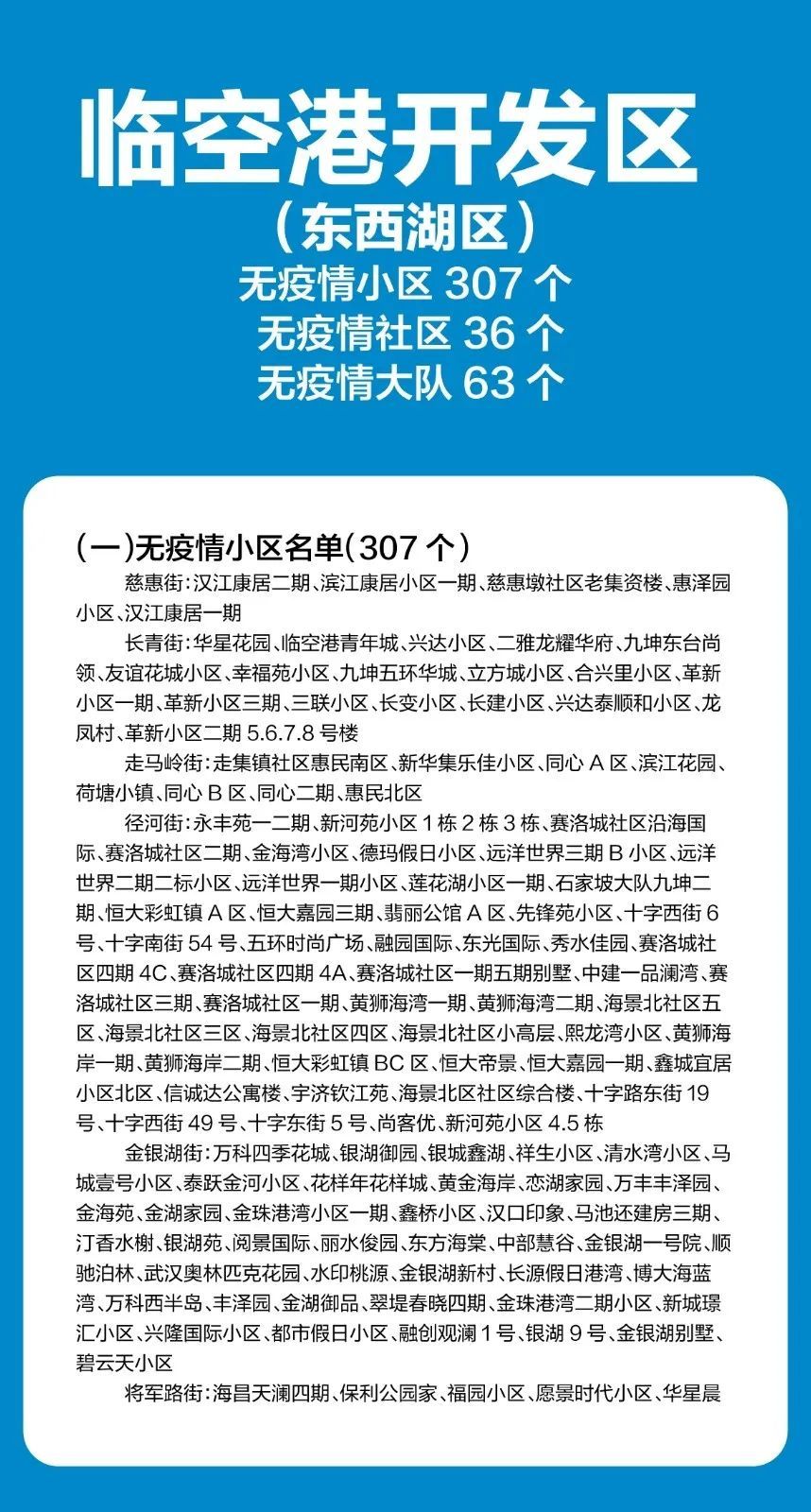 临空港开发区
（东西湖区）
无疫情小区 307 个
无疫情社区 36 个
无疫情大队 63 个

（一）无疫情小区名单（307 个）

慈惠街：汉江康居二期、滨江康居小区一期、慈惠墩社区老集资楼、惠泽园小区、汉江康居一期

长青街：华星花园、临空港青年城、兴达小区、二雅龙耀华府、九坤东台尚领、友谊花城小区、幸福苑小区、九坤五环华城、立方城小区、合兴里小区、革新小区一期、革新小区三期、三联小区、长变小区、长建小区、兴达泰顺和小区、龙凤村、革新小区二期 5.6.7.8 号楼

走马岭街：走集镇社区惠民南区、新华集乐佳小区、同心 A 区、滨江花园、荷塘小镇、同心 B 区、同心二期、惠民北区

径河街：永丰苑一二期、新河苑小区 1 栋 2 栋 3 栋、赛洛城社区沿海国际、赛洛城社区二期、金海湾小区、德玛假日小区、远洋世界三期 B 小区、远洋世界二期二标小区、远洋世界一期小区、莲花湖小区一期、石家坡大队九坤二期、恒大彩虹镇 A 区、恒大嘉园三期、翡丽公馆 A 区、先锋苑小区、十字西街 6 号、十字南街 54 号、五环时尚广场、融园国际、东光国际、秀水佳园、赛洛城社区四期 4C、赛洛城社区四期 4A、赛洛城社区一期五期别墅、中建一品澜湾、赛洛城社区三期、赛洛城社区一期、黄狮海湾一期、黄狮海湾二期、海景北社区五区、海景北社区三区、海景北社区四区、海景北社区小高层、熙龙湾小区、黄狮海岸一期、黄狮海岸二期、恒大彩虹镇 BC 区、恒大帝景、恒大嘉园一期、鑫城宜居小区北区、信诚达公寓楼、宇济钦江苑、海景北区社区综合楼、十字路东街 19 号、十字西街 49 号、十字东街 5 号、尚客优、新河苑小区 4.5 栋

金银湖街：万科四季花城、银湖御园、银城鑫湖、祥生小区、清水湾小区、马城壹号小区、泰跃金河小区、花样年花样城、黄金海岸、恋湖家园、万丰丰泽园、金海苑、金湖家园、金珠港湾小区一期、鑫桥小区、汉口印象、马池还建房三期、汀香水榭、银湖苑、阅景国际、丽水俊园、东方海棠、中部慧谷、金银湖一号院、顺驰泊林、武汉奥林匹克花园、水印桃源、金银湖新村、长源假日港湾、博大海蓝湾、万科西半岛、丰泽园、金湖御品、翠堤春晓四期、金珠港湾二期小区、新城璟汇小区、兴隆国际小区、都市假日小区、融创观澜 1 号、银湖 9 号、金银湖别墅、碧云天小区

将军路街：海昌天澜四期、保利公园家、福园小区、愿景时代小区、华星晨